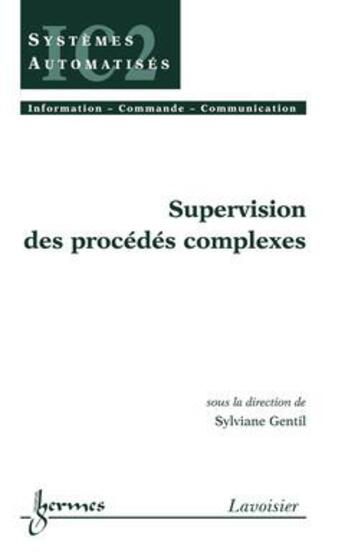 IC2
SYSTÈMES AUTOMATISÉS

Information – Commande – Communication

Supervision des procédés complexes

sous la direction de
Sylviane Gentil

hermes

Lavoisier